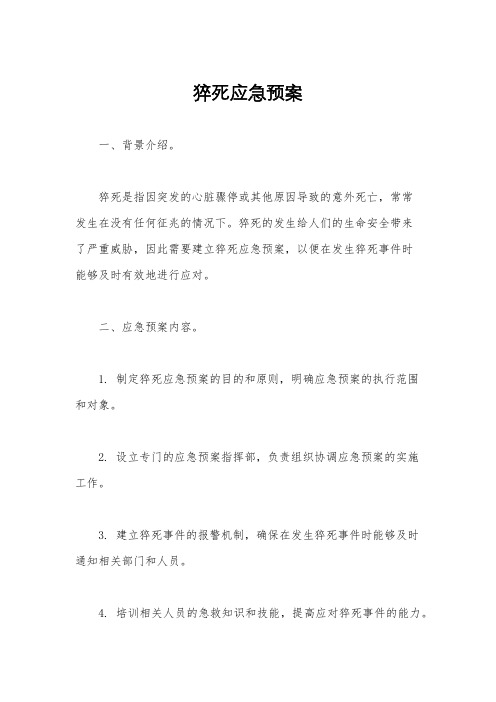 猝死应急预案

一、背景介绍。

猝死是指因突发的心脏骤停或其他原因导致的意外死亡，常常发生在没有任何征兆的情况下。猝死的发生给人们的生命安全带来了严重威胁，因此需要建立猝死应急预案，以便在发生猝死事件时能够及时有效地进行应对。

二、应急预案内容。

1. 制定猝死应急预案的目的和原则，明确应急预案的执行范围和对象。

2. 设立专门的应急预案指挥部，负责组织协调应急预案的实施工作。

3. 建立猝死事件的报警机制，确保在发生猝死事件时能够及时通知相关部门和人员。

4. 培训相关人员的急救知识和技能，提高应对猝死事件的能力。